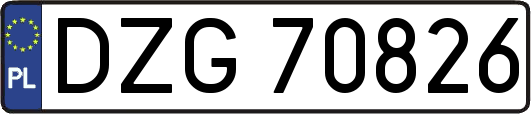 PL
DZG 70826